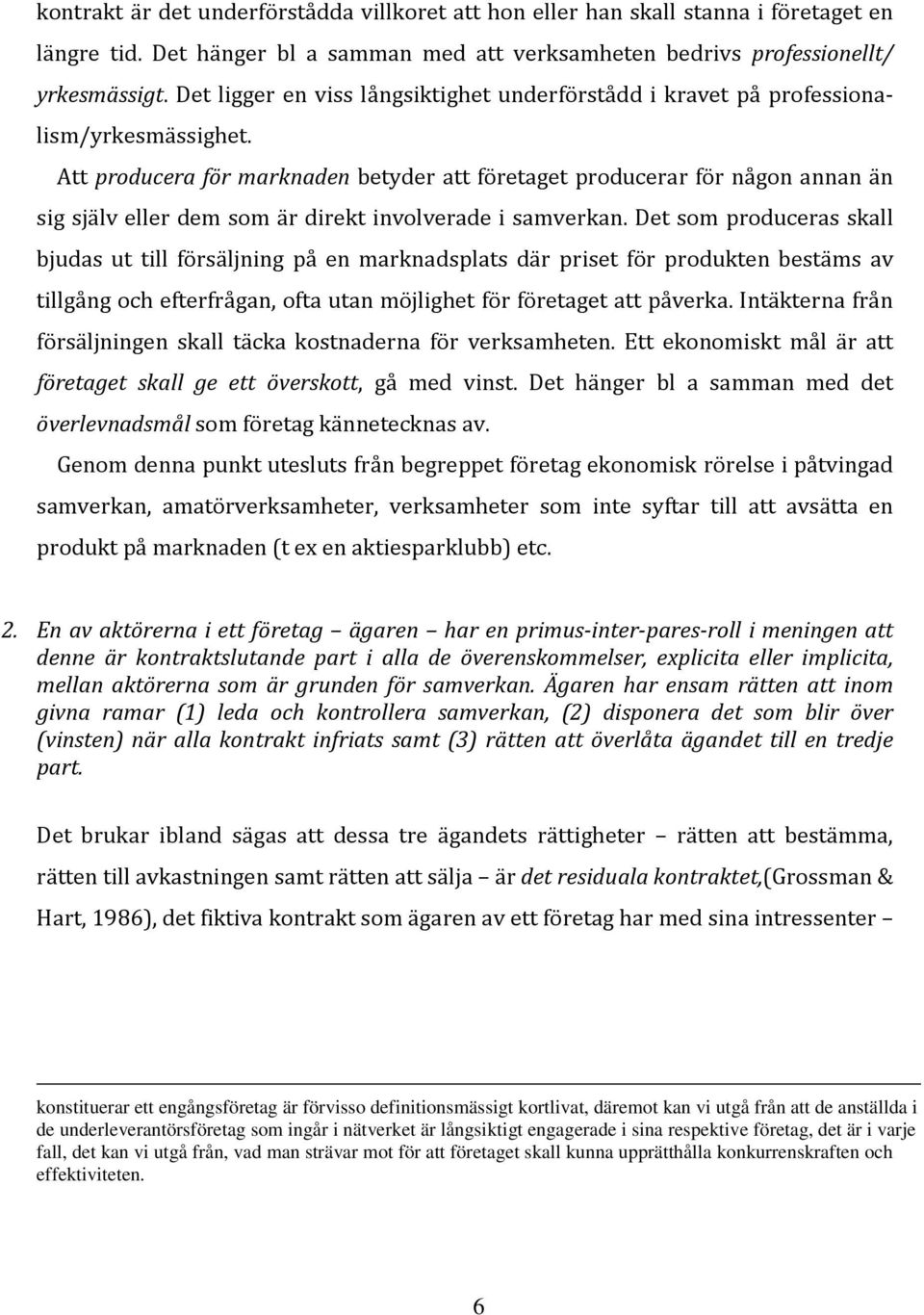 kontrakt är det underförstådda villkoret att hon eller han skall stanna i företaget en längre tid. Det hänger bl a samman med att verksamheten bedrivs professionellt/ yrkesmässigt. Det ligger en viss långsiktighet underförstådd i kravet på professionalism/yrkesmässighet.

Att producera för marknaden betyder att företaget producerar för någon annan än sig själv eller dem som är direkt involverade i samverkan. Det som produceras skall bjudas ut till försäljning på en marknadsplats där priset för produkten bestäms av tillgång och efterfrågan, ofta utan möjlighet för företaget att påverka. Intäkterna från försäljningen skall täcka kostnaderna för verksamheten. Ett ekonomiskt mål är att företaget skall ge ett överskott, gå med vinst. Det hänger bl a samman med det överlevnadsmål som företag kännetecknas av.

Genom denna punkt utesluts från begreppet företag ekonomisk rörelse i påtvingad samverkan, amatörverksamheter, verksamheter som inte syftar till att avsätta en produkt på marknaden (t ex en aktiesparklubb) etc.

2. En av aktörerna i ett företag – ägaren – har en primus-inter-pares-roll i meningen att denne är kontraktslutande part i alla de överenskommelser, explicita eller implicita, mellan aktörerna som är grunden för samverkan. Ägaren har ensam rätten att inom givna ramar (1) leda och kontrollera samverkan, (2) disponera det som blir över (vinsten) när alla kontrakt infriats samt (3) rätten att överlåta ägandet till en tredje part.

Det brukar ibland sägas att dessa tre ägandets rättigheter – rätten att bestämma, rätten till avkastningen samt rätten att sälja – är det residuala kontraktet,(Grossman & Hart, 1986), det fiktiva kontrakt som ägaren av ett företag har med sina intressenter –

konstituerar ett engångsföretag är förvisso definitionsmässigt kortlivat, däremot kan vi utgå från att de anställda i de underleverantörsföretag som ingår i nätverket är långsiktigt engagerade i sina respektive företag, det är i varje fall, det kan vi utgå från, vad man strävar mot för att företaget skall kunna upprätthålla konkurrenskraften och effektiviteten.

6